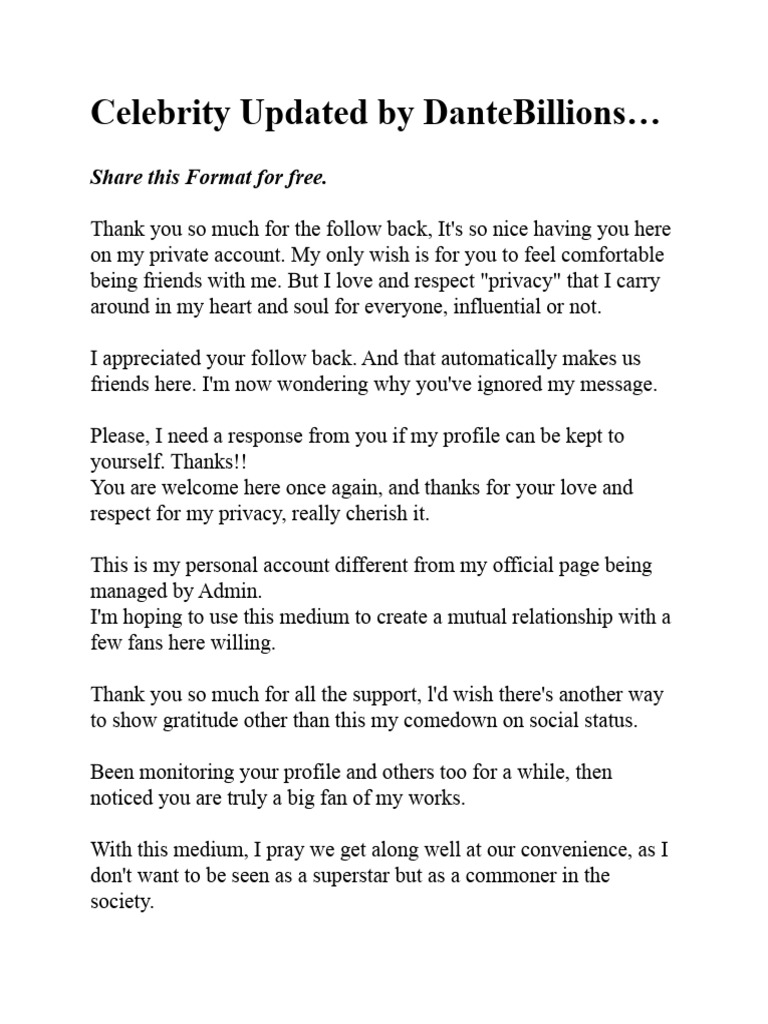 Celebrity Updated by DanteBillions…

Share this Format for free.

Thank you so much for the follow back, It's so nice having you here on my private account. My only wish is for you to feel comfortable being friends with me. But I love and respect "privacy" that I carry around in my heart and soul for everyone, influential or not.

I appreciated your follow back. And that automatically makes us friends here. I'm now wondering why you've ignored my message.

Please, I need a response from you if my profile can be kept to yourself. Thanks!!
You are welcome here once again, and thanks for your love and respect for my privacy, really cherish it.

This is my personal account different from my official page being managed by Admin.
I'm hoping to use this medium to create a mutual relationship with a few fans here willing.

Thank you so much for all the support, l'd wish there's another way to show gratitude other than this my comedown on social status.

Been monitoring your profile and others too for a while, then noticed you are truly a big fan of my works.

With this medium, I pray we get along well at our convenience, as I don't want to be seen as a superstar but as a commoner in the society.